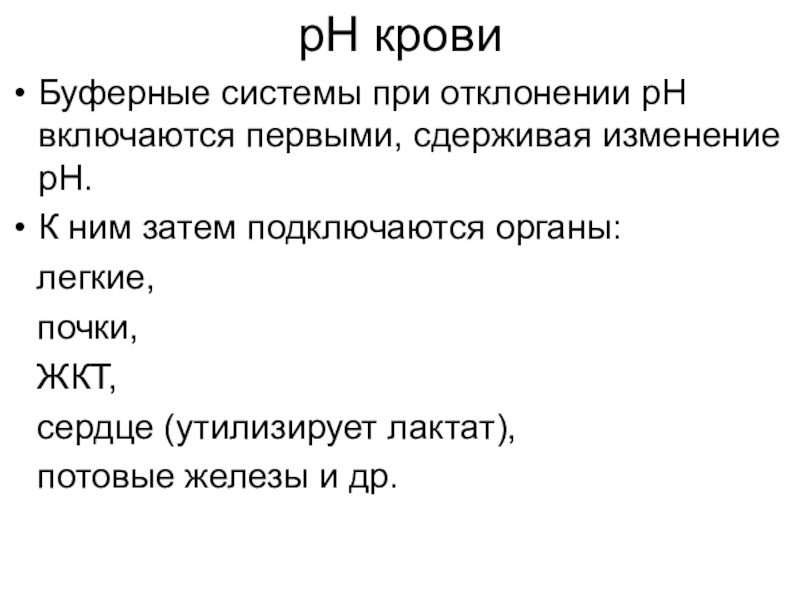 рН крови

• Буферные системы при отклонении рН включаются первыми, сдерживая изменение рН.

• К ним затем подключаются органы:

легкие,

почки,

ЖКТ,

сердце (утилизирует лактат),

потовые железы и др.